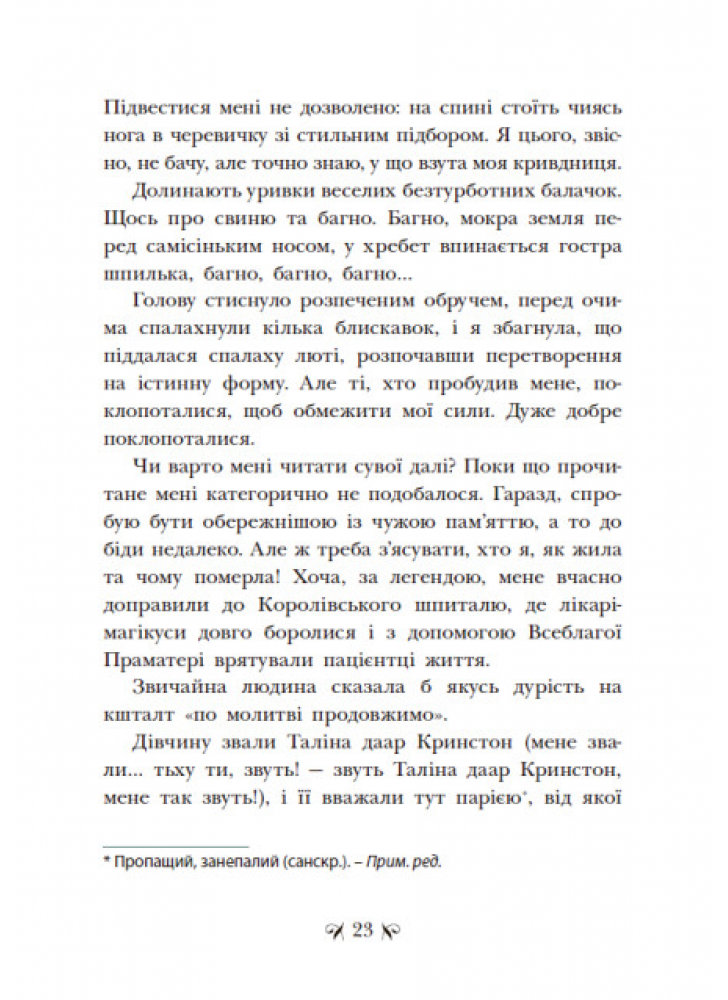 Підвестися мені не дозволено: на спині стоїть чиясь нога в черевичку зі стильним підбором. Я цього, звісно, не бачу, але точно знаю, у що взута моя кривдниця.

Долинають уривки веселих безтурботних балачок. Щось про свиню та багно. Багно, мокра земля перед самісіньким носом, у хребет впинається гостра шпилька, багно, багно, багно...

Голову стиснуло розпеченим обручем, перед очима спалахнули кілька блискавок, і я збагнула, що піддалася спалаху люті, розпочавши перетворення на істинну форму. Але ті, хто пробудив мене, поклопоталися, щоб обмежити мої сили. Дуже добре поклопоталися.

Чи варто мені читати сувої далі? Поки що прочитане мені категорично не подобалося. Гаразд, спробую бути обережнішою із чужою пам'яттю, а то до біди недалеко. Але ж треба з'ясувати, хто я, як жила та чому померла! Хоча, за легендою, мене вчасно доправили до Королівського шпиталю, де лікарі-магікуси довго боролися і з допомогою Всеблагої Праматері врятували пацієнтці життя.

Звичайна людина сказала б якусь дурість на кшталт «по молитві продовжимо».

Дівчину звали Таліна даар Кринстон (мене звали... тьху ти, звуть! — звуть Таліна даар Кринстон, мене так звуть!), і її вважали тут парією*, від якої

* Пропащий, занепалий (санскр.). – Прим. ред.

23